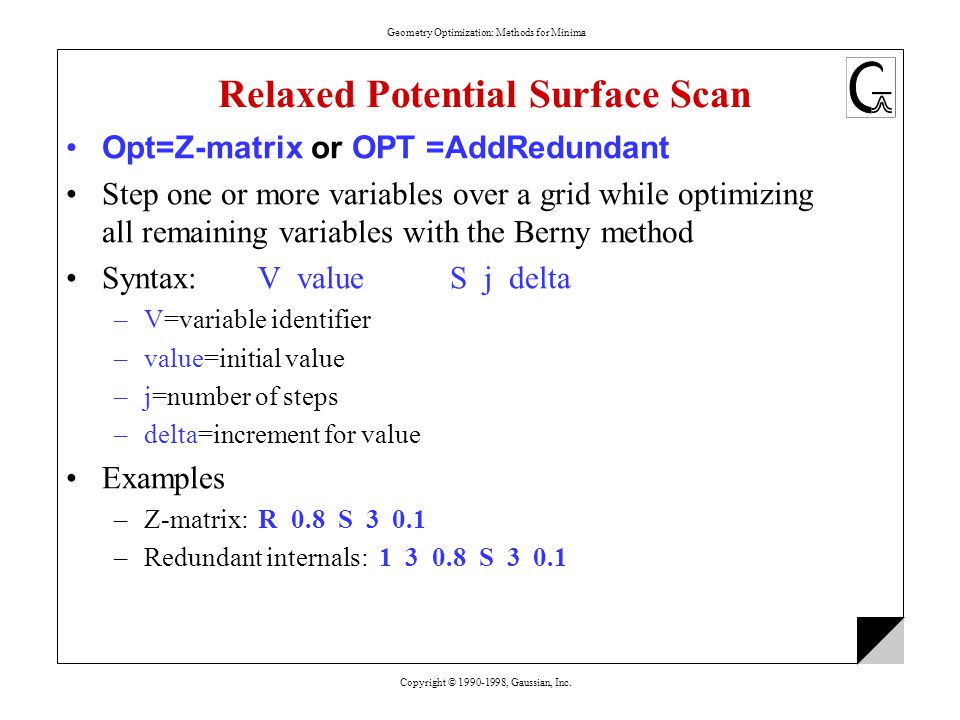 Geometry Optimization: Methods for Minima

Relaxed Potential Surface Scan

• Opt=Z-matrix or OPT =AddRedundant

• Step one or more variables over a grid while optimizing all remaining variables with the Berny method

• Syntax: V value S j delta

– V=variable identifier

– value=initial value

– j=number of steps

– delta=increment for value

• Examples

– Z-matrix: R 0.8 S 3 0.1

– Redundant internals: 1 3 0.8 S 3 0.1

Copyright © 1990-1998, Gaussian, Inc.